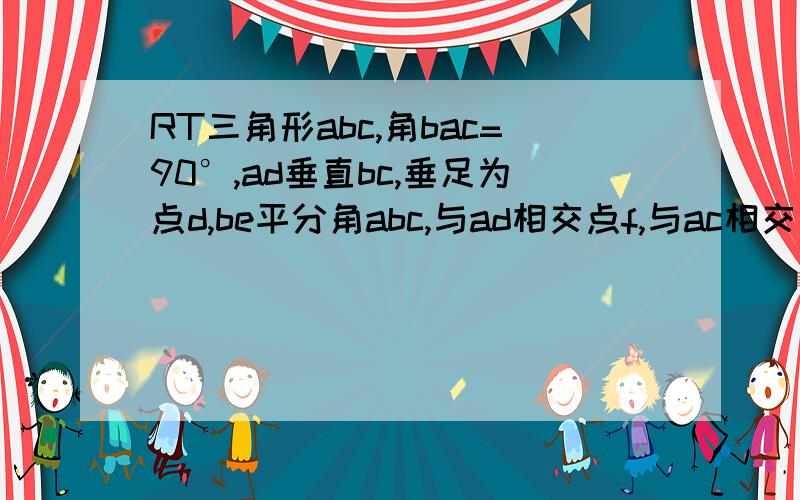 RT三角形abc,角bac=90°,ad垂直bc,垂足为点d,be平分角abc,与ad相交点f,与ac相交